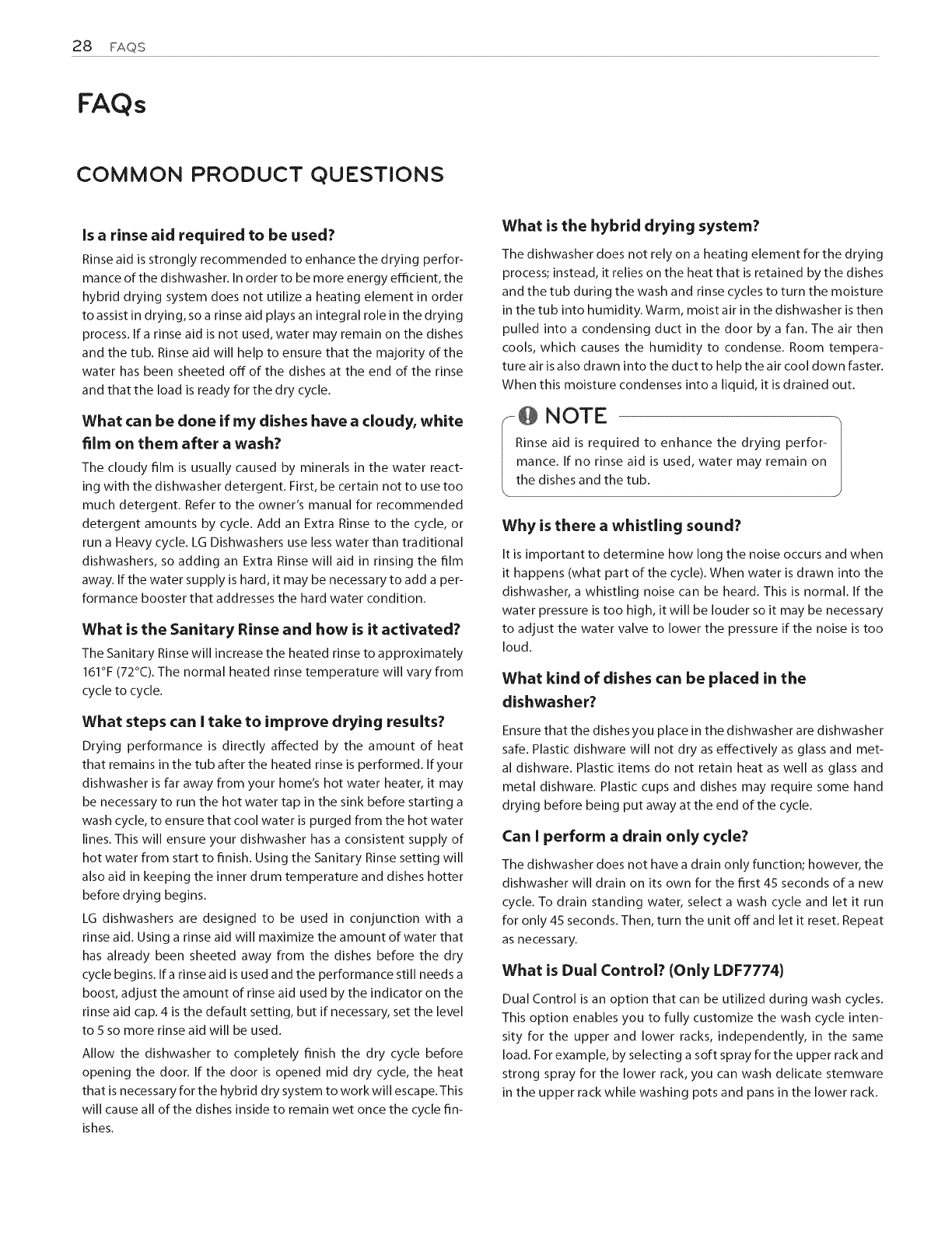 28 FAQS

FAQs

COMMON PRODUCT QUESTIONS

Is a rinse aid required to be used?

Rinse aid is strongly recommended to enhance the drying performance of the dishwasher. In order to be more energy efficient, the hybrid drying system does not utilize a heating element in order to assist in drying, so a rinse aid plays an integral role in the drying process. If a rinse aid is not used, water may remain on the dishes and the tub. Rinse aid will help to ensure that the majority of the water has been sheeted off of the dishes at the end of the rinse and that the load is ready for the dry cycle.

What can be done if my dishes have a cloudy, white film on them after a wash?

The cloudy film is usually caused by minerals in the water reacting with the dishwasher detergent. First, be certain not to use too much detergent. Refer to the owner's manual for recommended detergent amounts by cycle. Add an Extra Rinse to the cycle, or run a Heavy cycle. LG Dishwashers use less water than traditional dishwashers, so adding an Extra Rinse will aid in rinsing the film away. If the water supply is hard, it may be necessary to add a performance booster that addresses the hard water condition.

What is the Sanitary Rinse and how is it activated?

The Sanitary Rinse will increase the heated rinse to approximately 161°F (72°C). The normal heated rinse temperature will vary from cycle to cycle.

What steps can I take to improve drying results?

Drying performance is directly affected by the amount of heat that remains in the tub after the heated rinse is performed. If your dishwasher is far away from your home's hot water heater, it may be necessary to run the hot water tap in the sink before starting a wash cycle, to ensure that cool water is purged from the hot water lines. This will ensure your dishwasher has a consistent supply of hot water from start to finish. Using the Sanitary Rinse setting will also aid in keeping the inner drum temperature and dishes hotter before drying begins.

LG dishwashers are designed to be used in conjunction with a rinse aid. Using a rinse aid will maximize the amount of water that has already been sheeted away from the dishes before the dry cycle begins. If a rinse aid is used and the performance still needs a boost, adjust the amount of rinse aid used by the indicator on the rinse aid cap. 4 is the default setting, but if necessary, set the level to 5 so more rinse aid will be used.

Allow the dishwasher to completely finish the dry cycle before opening the door. If the door is opened mid dry cycle, the heat that is necessary for the hybrid dry system to work will escape. This will cause all of the dishes inside to remain wet once the cycle finishes.

What is the hybrid drying system?

The dishwasher does not rely on a heating element for the drying process; instead, it relies on the heat that is retained by the dishes and the tub during the wash and rinse cycles to turn the moisture in the tub into humidity. Warm, moist air in the dishwasher is then pulled into a condensing duct in the door by a fan. The air then cools, which causes the humidity to condense. Room temperature air is also drawn into the duct to help the air cool down faster. When this moisture condenses into a liquid, it is drained out.

NOTE

Rinse aid is required to enhance the drying performance. If no rinse aid is used, water may remain on the dishes and the tub.

Why is there a whistling sound?

It is important to determine how long the noise occurs and when it happens (what part of the cycle). When water is drawn into the dishwasher, a whistling noise can be heard. This is normal. If the water pressure is too high, it will be louder so it may be necessary to adjust the water valve to lower the pressure if the noise is too loud.

What kind of dishes can be placed in the dishwasher?

Ensure that the dishes you place in the dishwasher are dishwasher safe. Plastic dishware will not dry as effectively as glass and metal dishware. Plastic items do not retain heat as well as glass and metal dishware. Plastic cups and dishes may require some hand drying before being put away at the end of the cycle.

Can I perform a drain only cycle?

The dishwasher does not have a drain only function; however, the dishwasher will drain on its own for the first 45 seconds of a new cycle. To drain standing water, select a wash cycle and let it run for only 45 seconds. Then, turn the unit off and let it reset. Repeat as necessary.

What is Dual Control? (Only LDF7774)

Dual Control is an option that can be utilized during wash cycles. This option enables you to fully customize the wash cycle intensity for the upper and lower racks, independently, in the same load. For example, by selecting a soft spray for the upper rack and strong spray for the lower rack, you can wash delicate stemware in the upper rack while washing pots and pans in the lower rack.